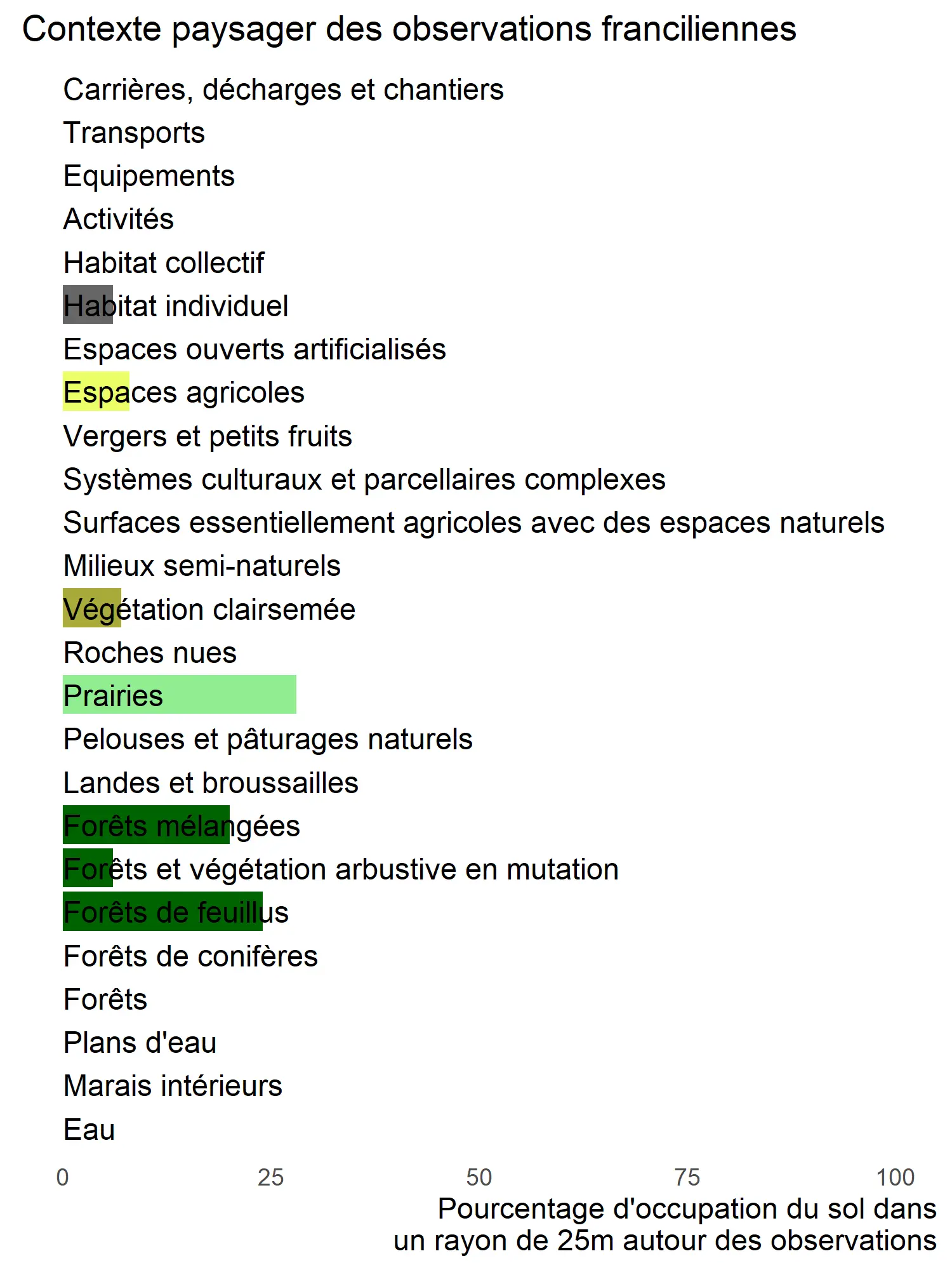 Contexte paysager des observations franciliennes

Carrières, décharges et chantiers
Transports
Equipements
Activités
Habitat collectif
Habitat individuel
Espaces ouverts artificialisés
Espaces agricoles
Vergers et petits fruits
Systèmes culturaux et parcellaires complexes
Surfaces essentiellement agricoles avec des espaces naturels
Milieux semi-naturels
Végétation clairsemée
Roches nues
Prairies
Pelouses et pâturages naturels
Landes et broussailles
Forêts mélangées
Forêts et végétation arbustive en mutation
Forêts de feuillus
Forêts de conifères
Forêts
Plans d'eau
Marais intérieurs
Eau

0 25 50 75 100

Pourcentage d'occupation du sol dans un rayon de 25m autour des observations